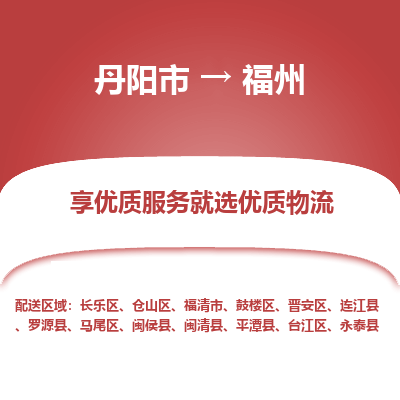 丹阳市 → 福州

享优质服务就选优质物流

配送区域：长乐区、仓山区、福清市、鼓楼区、晋安区、连江县、罗源县、马尾区、闽侯县、闽清县、平潭县、台江区、永泰县